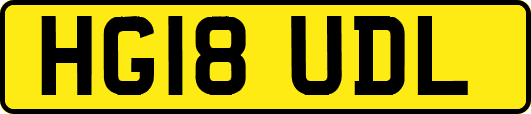 HG18 UDL